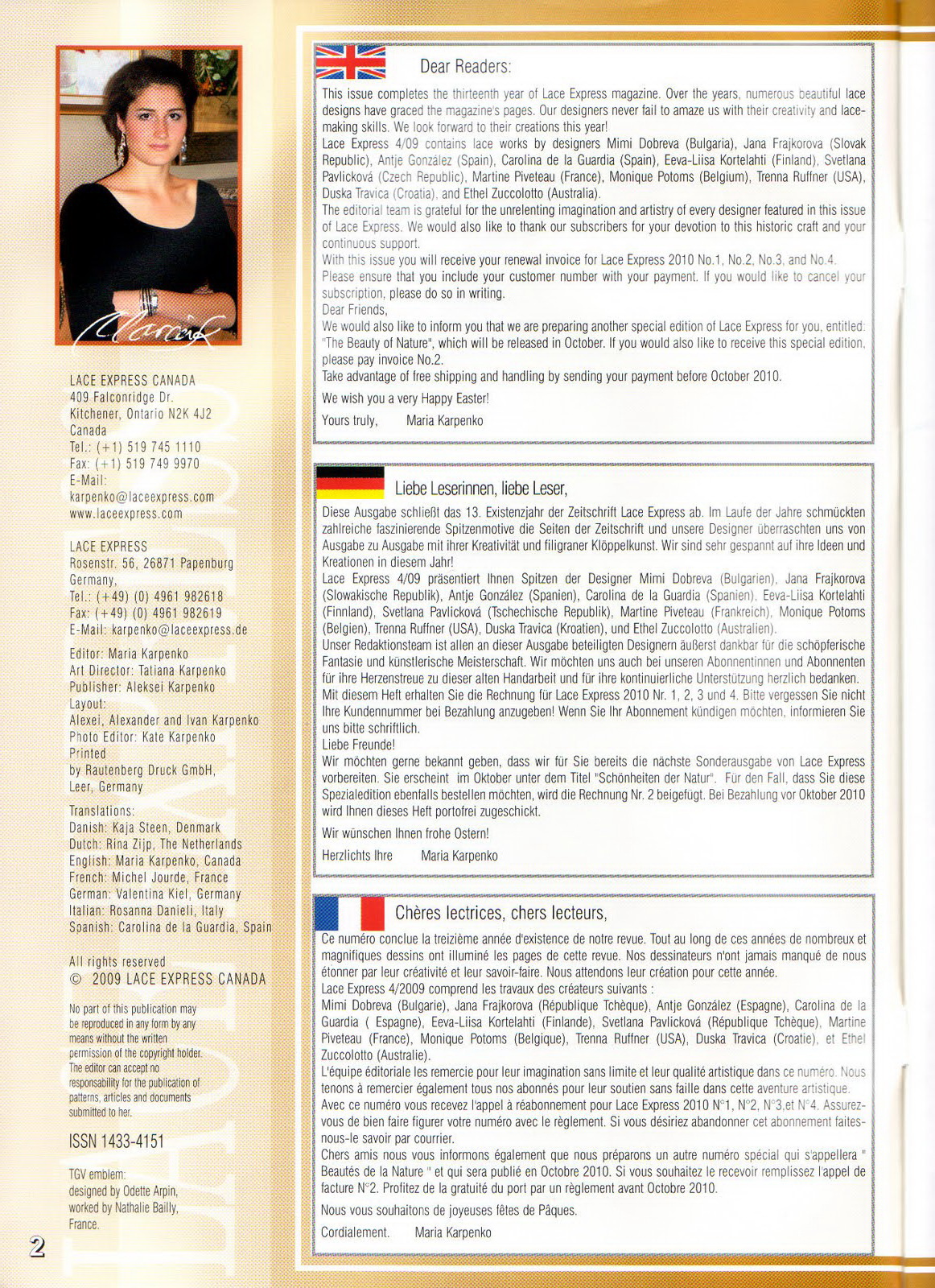 Maria

LACE EXPRESS CANADA
409 Falconridge Dr.
Kitchener, Ontario N2K 4J2
Canada
Tel.: (+1) 519 745 1110
Fax: (+1) 519 749 9970
E-Mail:
karpenko@laceexpress.com
www.laceexpress.com

LACE EXPRESS
Rosenstr. 56, 26871 Papenburg
Germany,
Tel.: (+49) (0) 4961 982618
Fax: (+49) (0) 4961 982619
E-Mail: karpenko@laceexpress.de

Editor: Maria Karpenko
Art Director: Tatiana Karpenko
Publisher: Aleksei Karpenko
Layout:
Alexei, Alexander and Ivan Karpenko
Photo Editor: Kate Karpenko
Printed
by Rautenberg Druck GmbH,
Leer, Germany

Translations:
Danish: Kaja Steen, Denmark
Dutch: Rina Zijp, The Netherlands
English: Maria Karpenko, Canada
French: Michel Jourde, France
German: Valentina Kiel, Germany
Italian: Rosanna Danieli, Italy
Spanish: Carolina de la Guardia, Spain

All rights reserved
© 2009 LACE EXPRESS CANADA

No part of this publication may be reproduced in any form by any means without the written permission of the copyright holder. The editor can accept no responsability for the publication of patterns, articles and documents submitted to her.

ISSN 1433-4151

TGV emblem:
designed by Odette Arpin,
worked by Nathalie Bailly,
France.

2

Dear Readers:

This issue completes the thirteenth year of Lace Express magazine. Over the years, numerous beautiful lace designs have graced the magazine's pages. Our designers never fail to amaze us with their creativity and lace-making skills. We look forward to their creations this year!
Lace Express 4/09 contains lace works by designers Mimi Dobreva (Bulgaria), Jana Frajkorova (Slovak Republic), Antje González (Spain), Carolina de la Guardia (Spain), Eeva-Liisa Kortelahti (Finland), Svetlana Pavlicková (Czech Republic), Martine Piveteau (France), Monique Potoms (Belgium), Trenna Ruffner (USA), Duska Travica (Croatia), and Ethel Zuccolotto (Australia).
The editorial team is grateful for the unrelenting imagination and artistry of every designer featured in this issue of Lace Express. We would also like to thank our subscribers for your devotion to this historic craft and your continuous support.
With this issue you will receive your renewal invoice for Lace Express 2010 No.1, No.2, No.3, and No.4. Please ensure that you include your customer number with your payment. If you would like to cancel your subscription, please do so in writing.
Dear Friends,
We would also like to inform you that we are preparing another special edition of Lace Express for you, entitled: "The Beauty of Nature", which will be released in October. If you would also like to receive this special edition, please pay invoice No.2.
Take advantage of free shipping and handling by sending your payment before October 2010.

We wish you a very Happy Easter!

Yours truly, Maria Karpenko

Liebe Leserinnen, liebe Leser,

Diese Ausgabe schließt das 13. Existenzjahr der Zeitschrift Lace Express ab. Im Laufe der Jahre schmückten zahlreiche faszinierende Spitzenmotive die Seiten der Zeitschrift und unsere Designer überraschten uns von Ausgabe zu Ausgabe mit ihrer Kreativität und filigraner Klöppelkunst. Wir sind sehr gespannt auf ihre Ideen und Kreationen in diesem Jahr!
Lace Express 4/09 präsentiert Ihnen Spitzen der Designer Mimi Dobreva (Bulgarien), Jana Frajkorova (Slowakische Republik), Antje González (Spanien), Carolina de la Guardia (Spanien), Eeva-Liisa Kortelahti (Finnland), Svetlana Pavlicková (Tschechische Republik), Martine Piveteau (Frankreich), Monique Potoms (Belgien), Trenna Ruffner (USA), Duska Travica (Kroatien), und Ethel Zuccolotto (Australien).
Unser Redaktionsteam ist allen an dieser Ausgabe beteiligten Designern äußerst dankbar für die schöpferische Fantasie und künstlerische Meisterschaft. Wir möchten uns auch bei unseren Abonnentinnen und Abonnenten für ihre Herzenstreue zu dieser alten Handarbeit und für ihre kontinuierliche Unterstützung herzlich bedanken.
Mit diesem Heft erhalten Sie die Rechnung für Lace Express 2010 Nr. 1, 2, 3 und 4. Bitte vergessen Sie nicht Ihre Kundennummer bei Bezahlung anzugeben! Wenn Sie Ihr Abonnement kündigen möchten, informieren Sie uns bitte schriftlich.
Liebe Freunde!
Wir möchten gerne bekannt geben, dass wir für Sie bereits die nächste Sonderausgabe von Lace Express vorbereiten. Sie erscheint im Oktober unter dem Titel "Schönheiten der Natur". Für den Fall, dass Sie diese Spezialedition ebenfalls bestellen möchten, wird die Rechnung Nr. 2 beigefügt. Bei Bezahlung vor Oktober 2010 wird Ihnen dieses Heft portofrei zugeschickt.

Wir wünschen Ihnen frohe Ostern!

Herzlichts Ihre Maria Karpenko

Chères lectrices, chers lecteurs,

Ce numéro conclue la treizième année d'existence de notre revue. Tout au long de ces années de nombreux et magnifiques dessins ont illuminé les pages de cette revue. Nos dessinateurs n'ont jamais manqué de nous étonner par leur créativité et leur savoir-faire. Nous attendons leur création pour cette année.
Lace Express 4/2009 comprend les travaux des créateurs suivants :
Mimi Dobreva (Bulgarie), Jana Frajkorova (République Tchèque), Antje González (Espagne), Carolina de la Guardia ( Espagne), Eeva-Liisa Kortelahti (Finlande), Svetlana Pavlicková (République Tchèque), Martine Piveteau (France), Monique Potoms (Belgique), Trenna Ruffner (USA), Duska Travica (Croatie), et Ethel Zuccolotto (Australie).
L'équipe éditoriale les remercie pour leur imagination sans limite et leur qualité artistique dans ce numéro. Nous tenons à remercier également tous nos abonnés pour leur soutien sans faille dans cette aventure artistique.
Avec ce numéro vous recevez l'appel à réabonnement pour Lace Express 2010 N°1, N°2, N°3,et N°4. Assurez-vous de bien faire figurer votre numéro avec le règlement. Si vous désiriez abandonner cet abonnement faites-nous-le savoir par courrier.
Chers amis nous vous informons également que nous préparons un autre numéro spécial qui s'appellera " Beautés de la Nature " et qui sera publié en Octobre 2010. Si vous souhaitez le recevoir remplissez l'appel de facture N°2. Profitez de la gratuité du port par un règlement avant Octobre 2010.

Nous vous souhaitons de joyeuses fêtes de Pâques.

Cordialement. Maria Karpenko